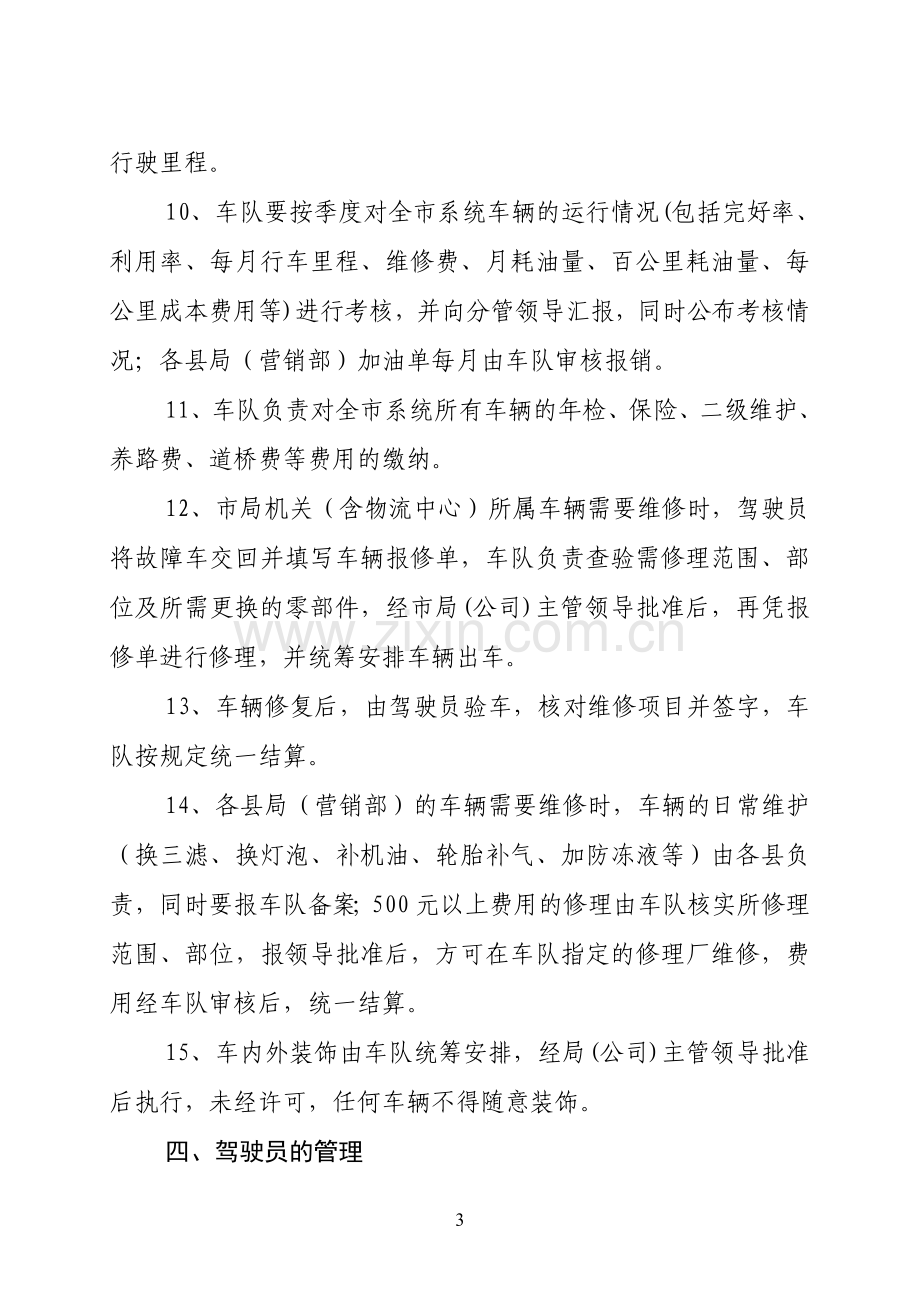 行驶里程。

10、车队要按季度对全市系统车辆的运行情况(包括完好率、利用率、每月行车里程、维修费、月耗油量、百公里耗油量、每公里成本费用等)进行考核，并向分管领导汇报，同时公布考核情况；各县局（营销部）加油单每月由车队审核报销。

11、车队负责对全市系统所有车辆的年检、保险、二级维护、养路费、道桥费等费用的缴纳。

12、市局机关（含物流中心）所属车辆需要维修时，驾驶员将故障车交回并填写车辆报修单，车队负责查验需修理范围、部位及所需更换的零部件，经市局(公司)主管领导批准后，再凭报修单进行修理，并统筹安排车辆出车。

13、车辆修复后，由驾驶员验车，核对维修项目并签字，车队按规定统一结算。

14、各县局（营销部）的车辆需要维修时，车辆的日常维护（换三滤、换灯泡、补机油、轮胎补气、加防冻液等）由各县负责，同时要报车队备案;500元以上费用的修理由车队核实所修理范围、部位，报领导批准后，方可在车队指定的修理厂维修，费用经车队审核后，统一结算。

15、车内外装饰由车队统筹安排，经局(公司)主管领导批准后执行，未经许可，任何车辆不得随意装饰。

四、驾驶员的管理

3

www.zixin.com.cn